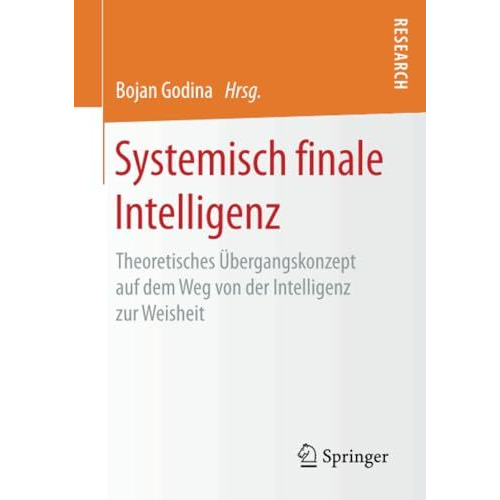 RESEARCH

Bojan Godina Hrsg.

Systemisch finale Intelligenz

Theoretisches Übergangskonzept auf dem Weg von der Intelligenz zur Weisheit

Springer